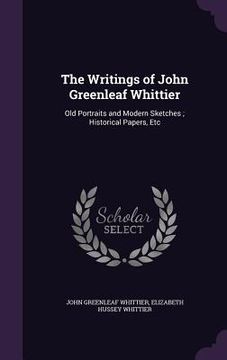 The Writings of John Greenleaf Whittier

Old Portraits and Modern Sketches ; Historical Papers, Etc

Scholar SELECT

JOHN GREENLEAF WHITTIER, ELIZABETH HUSSEY WHITTIER